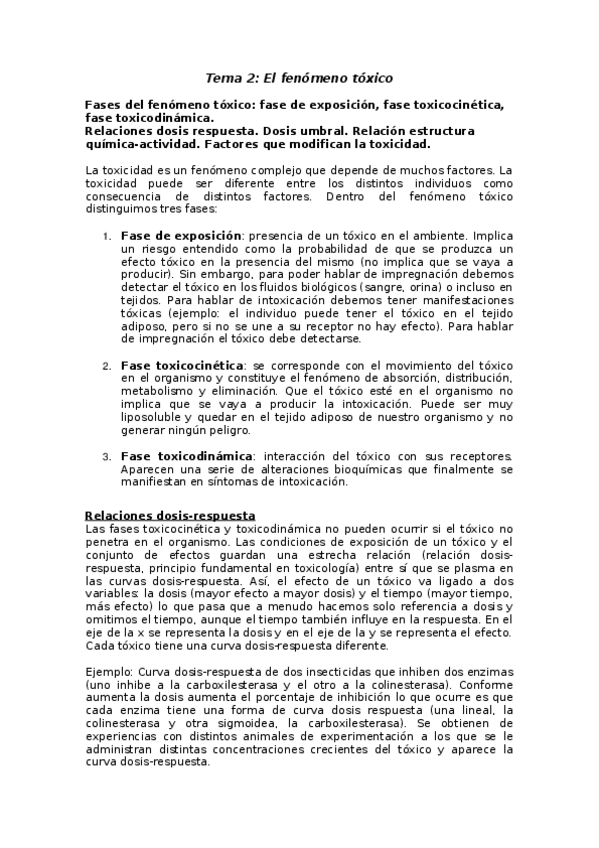 Tema 2: El fenómeno tóxico

Fases del fenómeno tóxico: fase de exposición, fase toxicocinética, fase toxicodinámica.
Relaciones dosis respuesta. Dosis umbral. Relación estructura química-actividad. Factores que modifican la toxicidad.

La toxicidad es un fenómeno complejo que depende de muchos factores. La toxicidad puede ser diferente entre los distintos individuos como consecuencia de distintos factores. Dentro del fenómeno tóxico distinguimos tres fases:

1. Fase de exposición: presencia de un tóxico en el ambiente. Implica un riesgo entendido como la probabilidad de que se produzca un efecto tóxico en la presencia del mismo (no implica que se vaya a producir). Sin embargo, para poder hablar de impregnación debemos detectar el tóxico en los fluidos biológicos (sangre, orina) o incluso en tejidos. Para hablar de intoxicación debemos tener manifestaciones tóxicas (ejemplo: el individuo puede tener el tóxico en el tejido adiposo, pero si no se une a su receptor no hay efecto). Para hablar de impregnación el tóxico debe detectarse.

2. Fase toxicocinética: se corresponde con el movimiento del tóxico en el organismo y constituye el fenómeno de absorción, distribución, metabolismo y eliminación. Que el tóxico esté en el organismo no implica que se vaya a producir la intoxicación. Puede ser muy liposoluble y quedar en el tejido adiposo de nuestro organismo y no generar ningún peligro.

3. Fase toxicodinámica: interacción del tóxico con sus receptores. Aparecen una serie de alteraciones bioquímicas que finalmente se manifiestan en síntomas de intoxicación.

Relaciones dosis-respuesta
Las fases toxicocinética y toxicodinámica no pueden ocurrir si el tóxico no penetra en el organismo. Las condiciones de exposición de un tóxico y el conjunto de efectos guardan una estrecha relación (relación dosis-respuesta, principio fundamental en toxicología) entre sí que se plasma en las curvas dosis-respuesta. Así, el efecto de un tóxico va ligado a dos variables: la dosis (mayor efecto a mayor dosis) y el tiempo (mayor tiempo, más efecto) lo que pasa que a menudo hacemos solo referencia a dosis y omitimos el tiempo, aunque el tiempo también influye en la respuesta. En el eje de la x se representa la dosis y en el eje de la y se representa el efecto. Cada tóxico tiene una curva dosis-respuesta diferente.

Ejemplo: Curva dosis-respuesta de dos insecticidas que inhiben dos enzimas (uno inhibe a la carboxilesterasa y el otro a la colinesterasa). Conforme aumenta la dosis aumenta el porcentaje de inhibición lo que ocurre es que cada enzima tiene una forma de curva dosis respuesta (una lineal, la colinesterasa y otra sigmoidea, la carboxilesterasa). Se obtienen de experiencias con distintos animales de experimentación a los que se le administran distintas concentraciones crecientes del tóxico y aparece la curva dosis-respuesta.